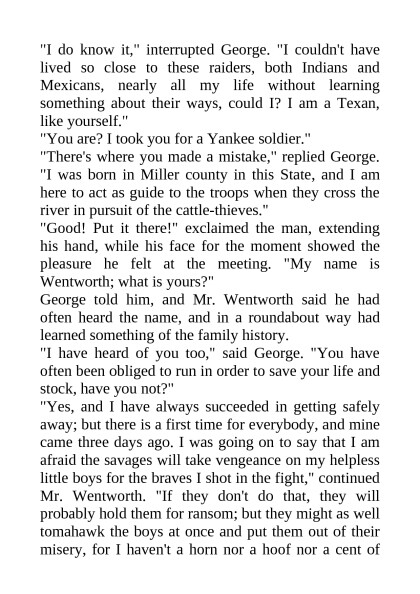 "I do know it," interrupted George. "I couldn't have lived so close to these raiders, both Indians and Mexicans, nearly all my life without learning something about their ways, could I? I am a Texan, like yourself."

"You are? I took you for a Yankee soldier."

"There's where you made a mistake," replied George. "I was born in Miller county in this State, and I am here to act as guide to the troops when they cross the river in pursuit of the cattle-thieves."

"Good! Put it there!" exclaimed the man, extending his hand, while his face for the moment showed the pleasure he felt at the meeting. "My name is Wentworth; what is yours?"

George told him, and Mr. Wentworth said he had often heard the name, and in a roundabout way had learned something of the family history.

"I have heard of you too," said George. "You have often been obliged to run in order to save your life and stock, have you not?"

"Yes, and I have always succeeded in getting safely away; but there is a first time for everybody, and mine came three days ago. I was going on to say that I am afraid the savages will take vengeance on my helpless little boys for the braves I shot in the fight," continued Mr. Wentworth. "If they don't do that, they will probably hold them for ransom; but they might as well tomahawk the boys at once and put them out of their misery, for I haven't a horn nor a hoof nor a cent of